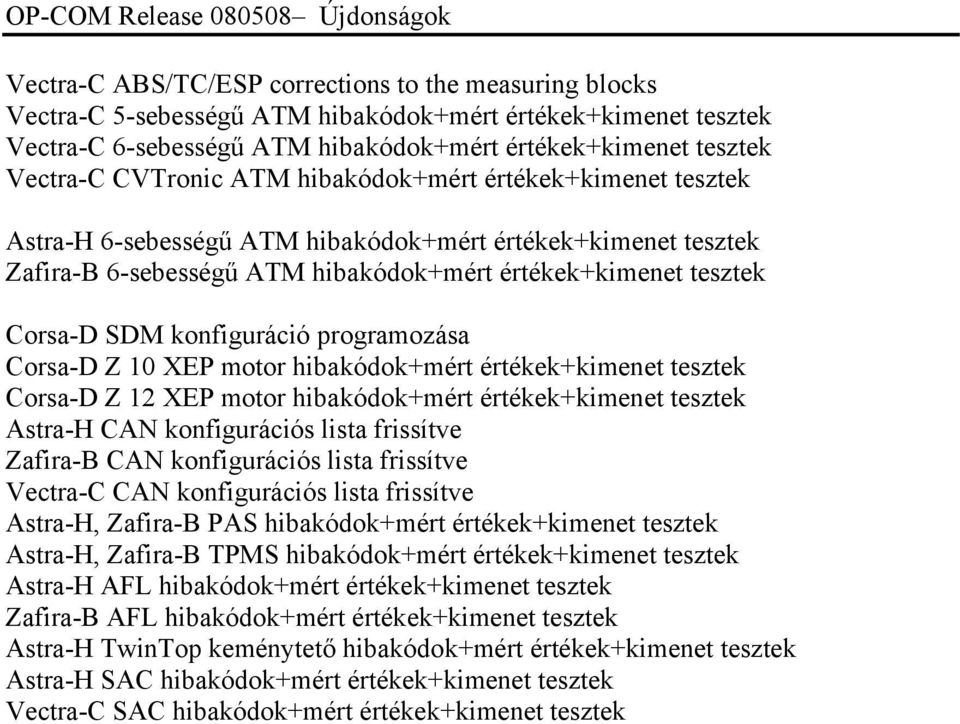 OP-COM Release 080508– Újdonságok

Vectra-C ABS/TC/ESP corrections to the measuring blocks
Vectra-C 5-sebességű ATM hibakódok+mért értékek+kimenet tesztek
Vectra-C 6-sebességű ATM hibakódok+mért értékek+kimenet tesztek
Vectra-C CVTronic ATM hibakódok+mért értékek+kimenet tesztek

Astra-H 6-sebességű ATM hibakódok+mért értékek+kimenet tesztek
Zafira-B 6-sebességű ATM hibakódok+mért értékek+kimenet tesztek

Corsa-D SDM konfiguráció programozása
Corsa-D Z 10 XEP motor hibakódok+mért értékek+kimenet tesztek
Corsa-D Z 12 XEP motor hibakódok+mért értékek+kimenet tesztek
Astra-H CAN konfigurációs lista frissítve
Zafira-B CAN konfigurációs lista frissítve
Vectra-C CAN konfigurációs lista frissítve
Astra-H, Zafira-B PAS hibakódok+mért értékek+kimenet tesztek
Astra-H, Zafira-B TPMS hibakódok+mért értékek+kimenet tesztek
Astra-H AFL hibakódok+mért értékek+kimenet tesztek
Zafira-B AFL hibakódok+mért értékek+kimenet tesztek
Astra-H TwinTop keménytető hibakódok+mért értékek+kimenet tesztek
Astra-H SAC hibakódok+mért értékek+kimenet tesztek
Vectra-C SAC hibakódok+mért értékek+kimenet tesztek